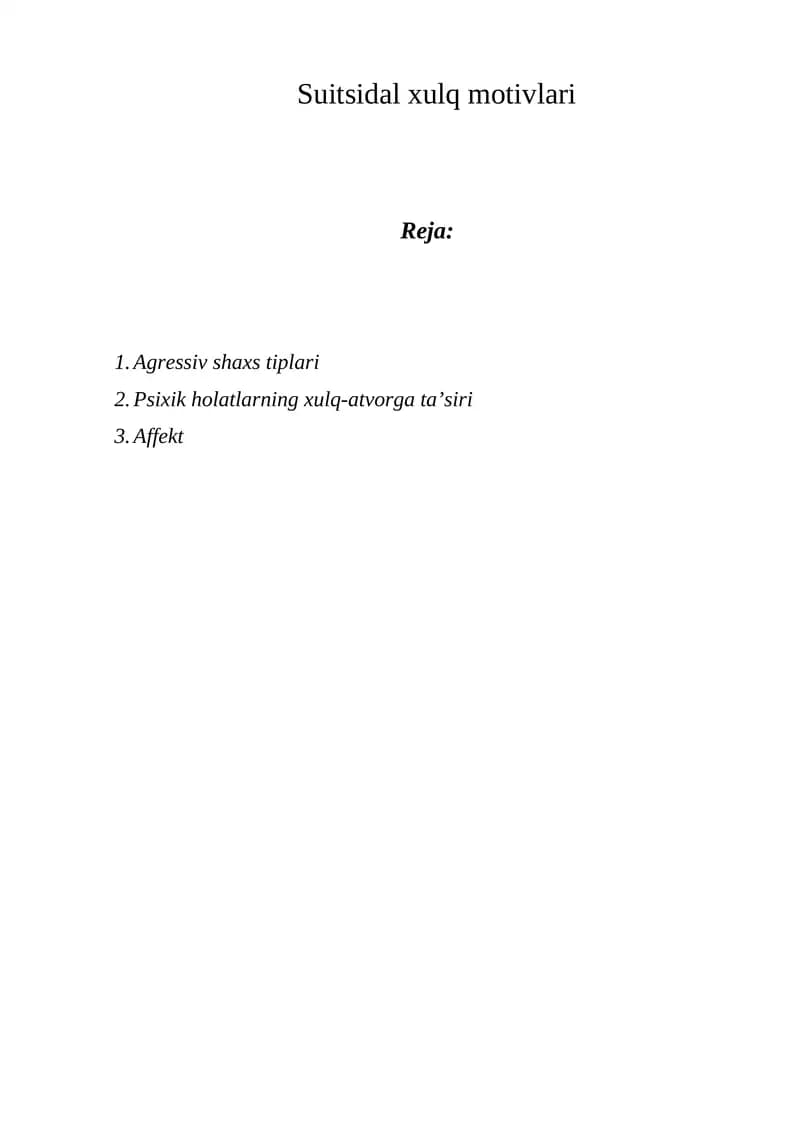 Suitsidal xulq motivlari

Reja:

1. Agressiv shaxs tiplari
2. Psixik holatlarning xulq-atvorga ta’siri
3. Affekt